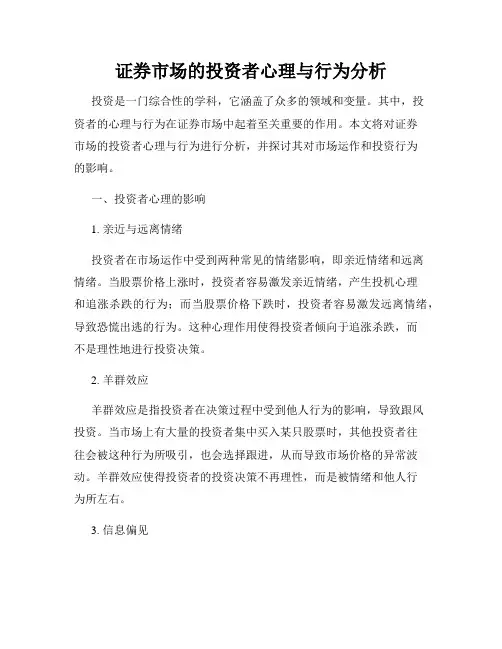 证券市场的投资者心理与行为分析

投资是一门综合性的学科，它涵盖了众多的领域和变量。其中，投资者的心理与行为在证券市场中起着至关重要的作用。本文将对证券市场的投资者心理与行为进行分析，并探讨其对市场运作和投资行为的影响。

一、投资者心理的影响

1. 亲近与远离情绪

投资者在市场运作中受到两种常见的情绪影响，即亲近情绪和远离情绪。当股票价格上涨时，投资者容易激发亲近情绪，产生投机心理和追涨杀跌的行为；而当股票价格下跌时，投资者容易激发远离情绪，导致恐慌出逃的行为。这种心理作用使得投资者倾向于追涨杀跌，而不是理性地进行投资决策。

2. 羊群效应

羊群效应是指投资者在决策过程中受到他人行为的影响，导致跟风投资。当市场上有大量的投资者集中买入某只股票时，其他投资者往往会被这种行为所吸引，也会选择跟进，从而导致市场价格的异常波动。羊群效应使得投资者的投资决策不再理性，而是被情绪和他人行为所左右。

3. 信息偏见